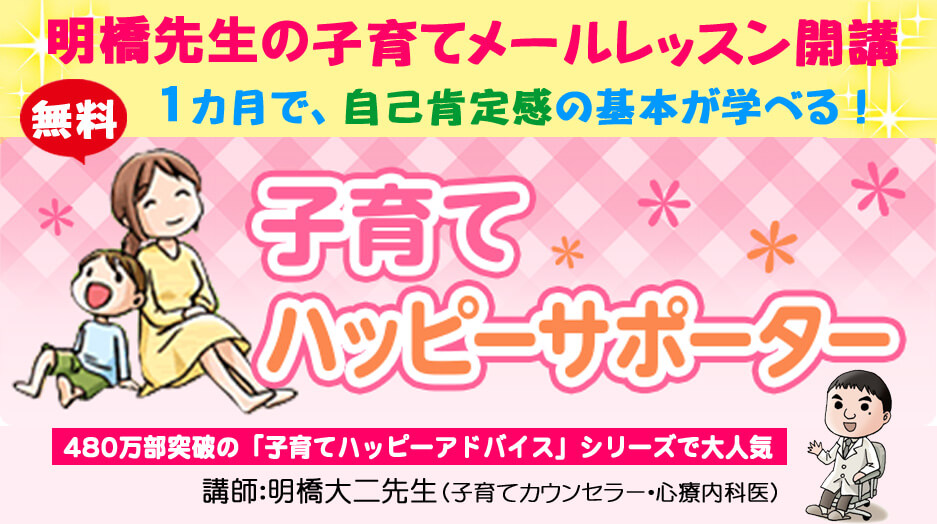 明橋先生の子育てメールレッスン開講

無料

1カ月で、自己肯定感の基本が学べる！

子育て
ハッピーサポーター

480万部突破の「子育てハッピーアドバイス」シリーズで大人気

講師:明橋大二先生（子育てカウンセラー・心療内科医）